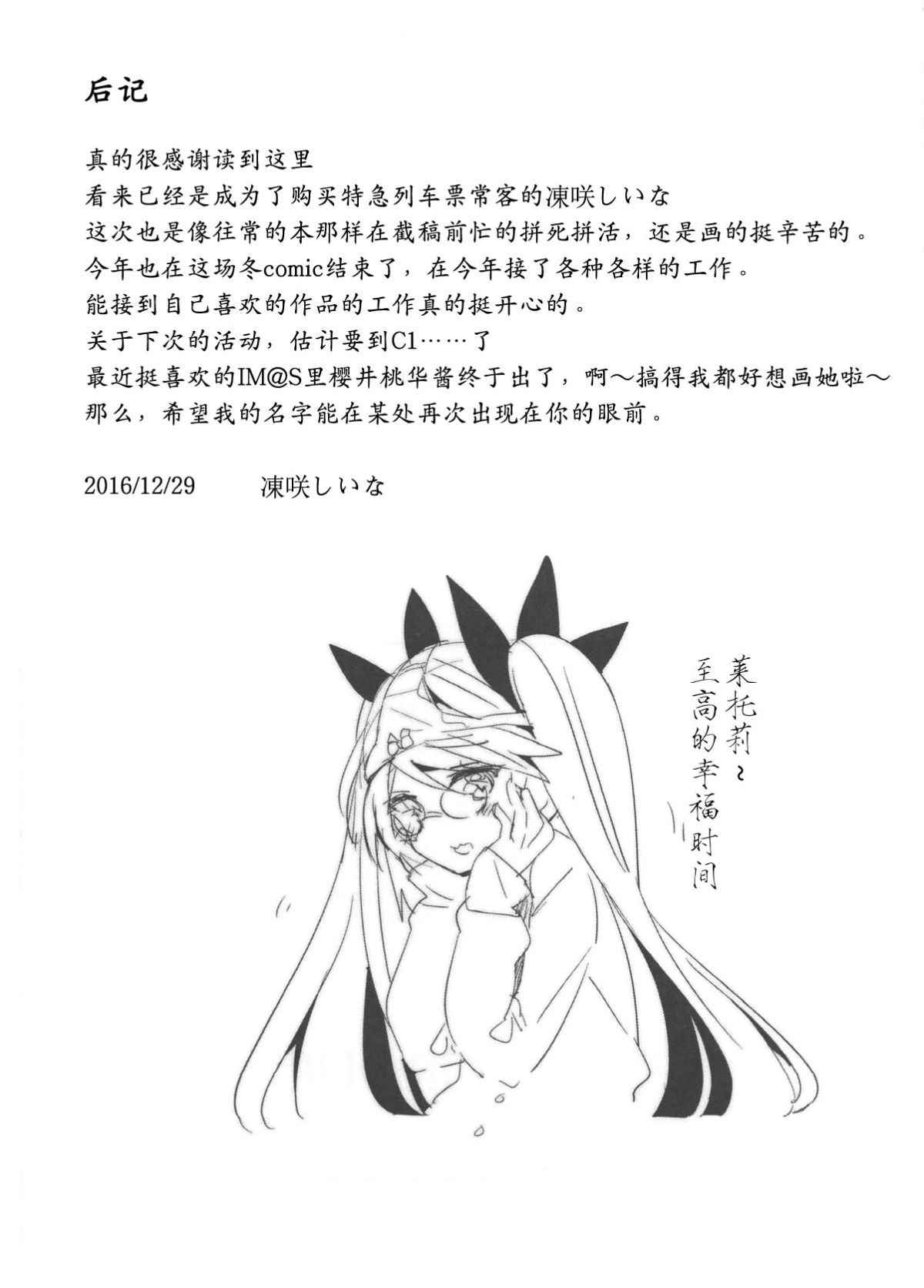 后记

真的很感谢读到这里
看来已经是成为了购买特急列车票常客的凍咲しいな
这次也是像往常的本那样在截稿前忙的拼死拼活，还是画的挺辛苦的。
今年也在这场冬comic结束了，在今年接了各种各样的工作。
能接到自己喜欢的作品的工作真的挺开心的。
关于下次的活动，估计要到C1……了
最近挺喜欢的IM@S里樱井桃华酱终于出了，啊～搞得我都好想画她啦～
那么，希望我的名字能在某处再次出现在你的眼前。

2016/12/29 凍咲しいな

莱托莉～
至高的幸福时间